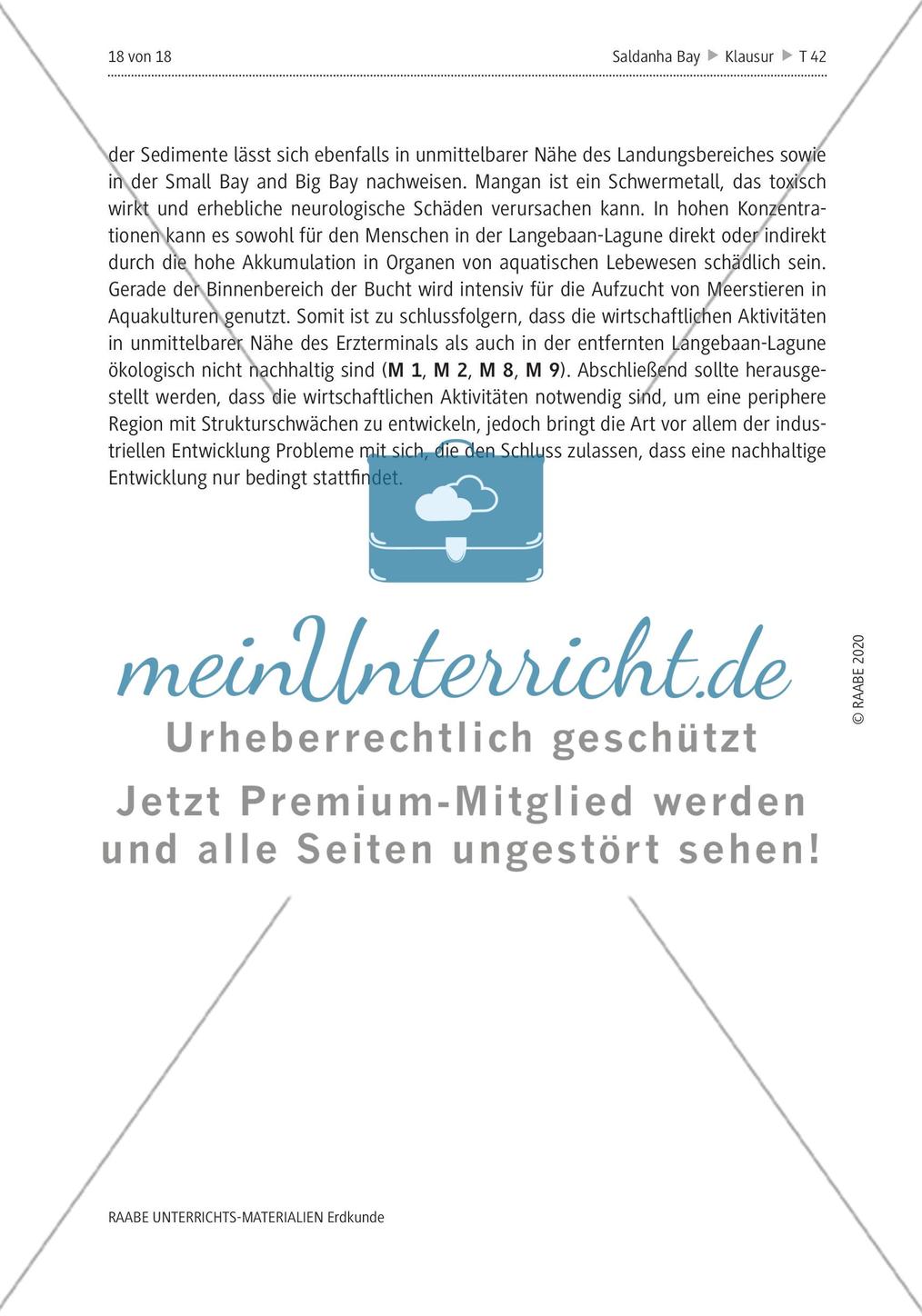 18 von 18

Saldanha Bay ▶ Klausur ▶ T 42

der Sedimente lässt sich ebenfalls in unmittelbarer Nähe des Landungsbereiches sowie in der Small Bay and Big Bay nachweisen. Mangan ist ein Schwermetall, das toxisch wirkt und erhebliche neurologische Schäden verursachen kann. In hohen Konzentrationen kann es sowohl für den Menschen in der Langebaan-Lagune direkt oder indirekt durch die hohe Akkumulation in Organen von aquatischen Lebewesen schädlich sein. Gerade der Binnenbereich der Bucht wird intensiv für die Aufzucht von Meerstieren in Aquakulturen genutzt. Somit ist zu schlussfolgern, dass die wirtschaftlichen Aktivitäten in unmittelbarer Nähe des Erzterminals als auch in der entfernten Langebaan-Lagune ökologisch nicht nachhaltig sind (M 1, M 2, M 8, M 9). Abschließend sollte herausgestellt werden, dass die wirtschaftlichen Aktivitäten notwendig sind, um eine periphere Region mit Strukturschwächen zu entwickeln, jedoch bringt die Art vor allem der industriellen Entwicklung Probleme mit sich, die den Schluss zulassen, dass eine nachhaltige Entwicklung nur bedingt stattfindet.

© RAABE 2020

RAABE UNTERRICHTS-MATERIALIEN Erdkunde

meinUnterricht.de
Urheberrechtlich geschützt
Jetzt Premium-Mitglied werden und alle Seiten ungestört sehen!